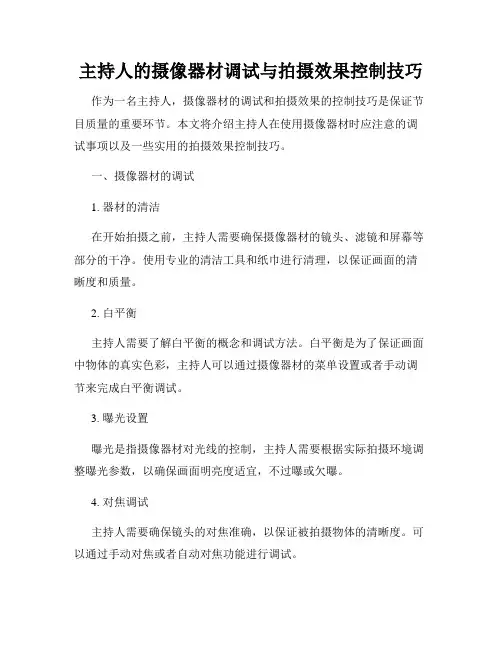 主持人的摄像器材调试与拍摄效果控制技巧

作为一名主持人，摄像器材的调试和拍摄效果的控制技巧是保证节目质量的重要环节。本文将介绍主持人在使用摄像器材时应注意的调试事项以及一些实用的拍摄效果控制技巧。

一、摄像器材的调试

1. 器材的清洁

在开始拍摄之前，主持人需要确保摄像器材的镜头、滤镜和屏幕等部分的干净。使用专业的清洁工具和纸巾进行清理，以保证画面的清晰度和质量。

2. 白平衡

主持人需要了解白平衡的概念和调试方法。白平衡是为了保证画面中物体的真实色彩，主持人可以通过摄像器材的菜单设置或者手动调节来完成白平衡调试。

3. 曝光设置

曝光是指摄像器材对光线的控制，主持人需要根据实际拍摄环境调整曝光参数，以确保画面明亮度适宜，不过曝或欠曝。

4. 对焦调试

主持人需要确保镜头的对焦准确，以保证被拍摄物体的清晰度。可以通过手动对焦或者自动对焦功能进行调试。